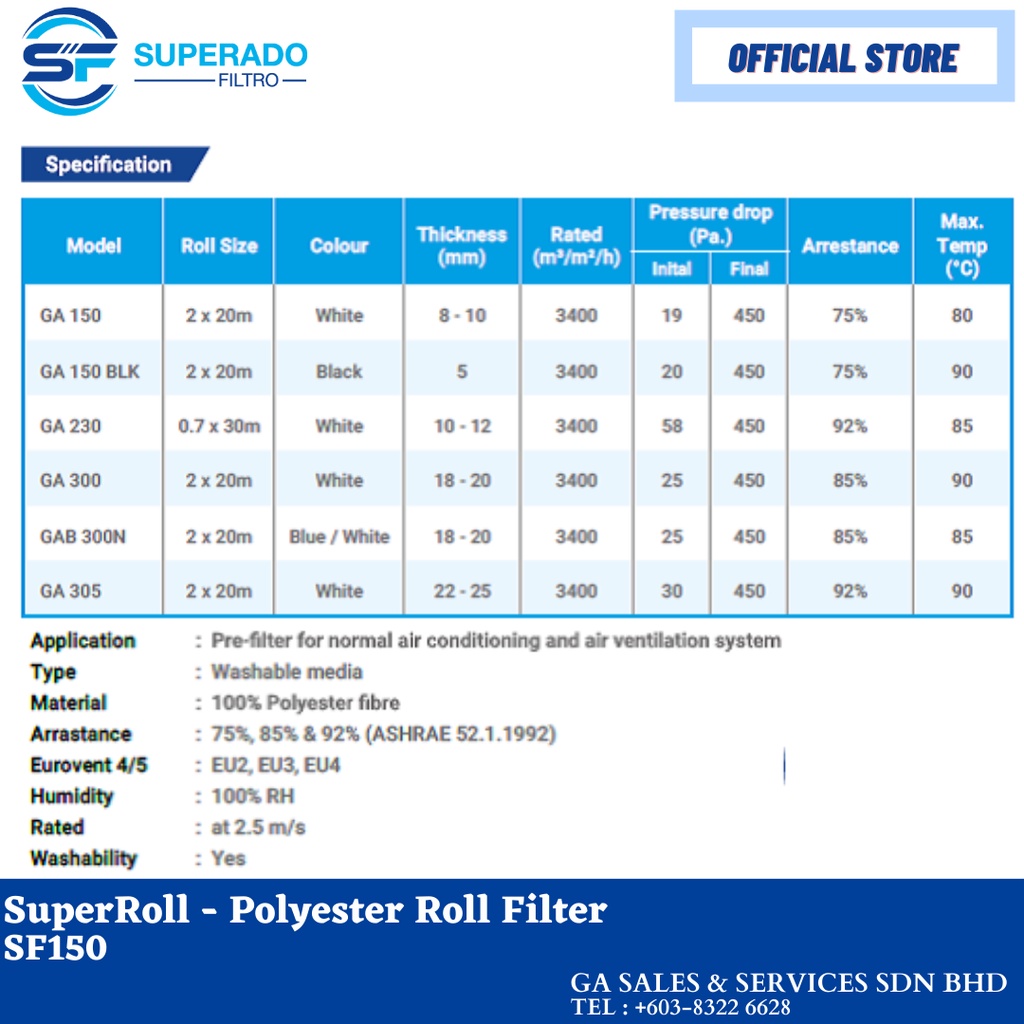 SF SUPERADO FILTRO

OFFICIAL STORE

Specification

| Model | Roll Size | Colour | Thickness (mm) | Rated ($m^3/m^2/h$) | Pressure drop (Pa.) Inital | Pressure drop (Pa.) Final | Arrestance | Max. Temp (°C) |
|---|---|---|---|---|---|---|---|---|
| GA 150 | 2 x 20m | White | 8 - 10 | 3400 | 19 | 450 | 75% | 80 |
| GA 150 BLK | 2 x 20m | Black | 5 | 3400 | 20 | 450 | 75% | 90 |
| GA 230 | 0.7 x 30m | White | 10 - 12 | 3400 | 58 | 450 | 92% | 85 |
| GA 300 | 2 x 20m | White | 18 - 20 | 3400 | 25 | 450 | 85% | 90 |
| GAB 300N | 2 x 20m | Blue / White | 18 - 20 | 3400 | 25 | 450 | 85% | 85 |
| GA 305 | 2 x 20m | White | 22 - 25 | 3400 | 30 | 450 | 92% | 90 |

Application : Pre-filter for normal air conditioning and air ventilation system
Type : Washable media
Material : 100% Polyester fibre
Arrastance : 75%, 85% & 92% (ASHRAE 52.1.1992)
Eurovent 4/5 : EU2, EU3, EU4
Humidity : 100% RH
Rated : at 2.5 m/s
Washability : Yes

SuperRoll - Polyester Roll Filter
SF150

GA SALES & SERVICES SDN BHD
TEL : +603-8322 6628